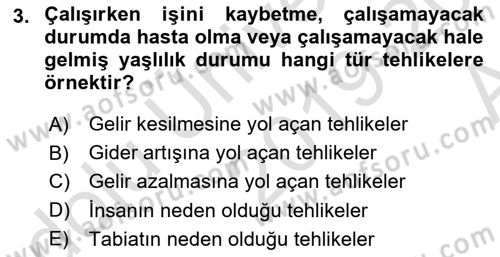 3. Çalışırken işini kaybetme, çalışamayacak durumda hasta olma veya çalışamayacak hale gelmiş yaşlılık durumu hangi tür tehlikelere örnektir?

A) Gelir kesilmesine yol açan tehlikeler
B) Gider artışına yol açan tehlikeler
C) Gelir azalmasına yol açan tehlikeler
D) İnsanın neden olduğu tehlikeler
E) Tabiatın neden olduğu tehlikeler

www.aofsoru.com